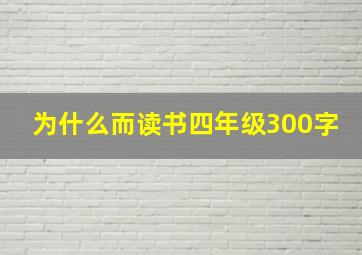 为什么而读书四年级300字